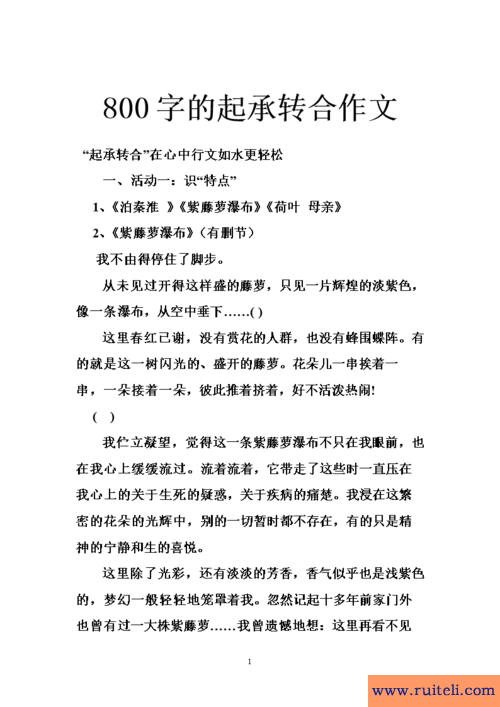 800字的起承转合作文

“起承转合”在心中行文如水更轻松

一、活动一：识“特点”

1、《泊秦淮 》《紫藤萝瀑布》《荷叶 母亲》

2、《紫藤萝瀑布》（有删节）

我不由得停住了脚步。

从未见过开得这样盛的藤萝，只见一片辉煌的淡紫色，像一条瀑布，从空中垂下……( )

这里春红已谢，没有赏花的人群，也没有蜂围蝶阵。有的就是这一树闪光的、盛开的藤萝。花朵儿一串挨着一串，一朵接着一朵，彼此推着挤着，好不活泼热闹!

( )

我伫立凝望，觉得这一条紫藤萝瀑布不只在我眼前，也在我心上缓缓流过。流着流着，它带走了这些时一直压在我心上的关于生死的疑惑，关于疾病的痛楚。我浸在这繁密的花朵的光辉中，别的一切暂时都不存在，有的只是精神的宁静和生的喜悦。

这里除了光彩，还有淡淡的芳香，香气似乎也是浅紫色的，梦幻一般轻轻地笼罩着我。忽然记起十多年前家门外也曾有过一大株紫藤萝……我曾遗憾地想：这里再看不见

1

www.ruiteli.com